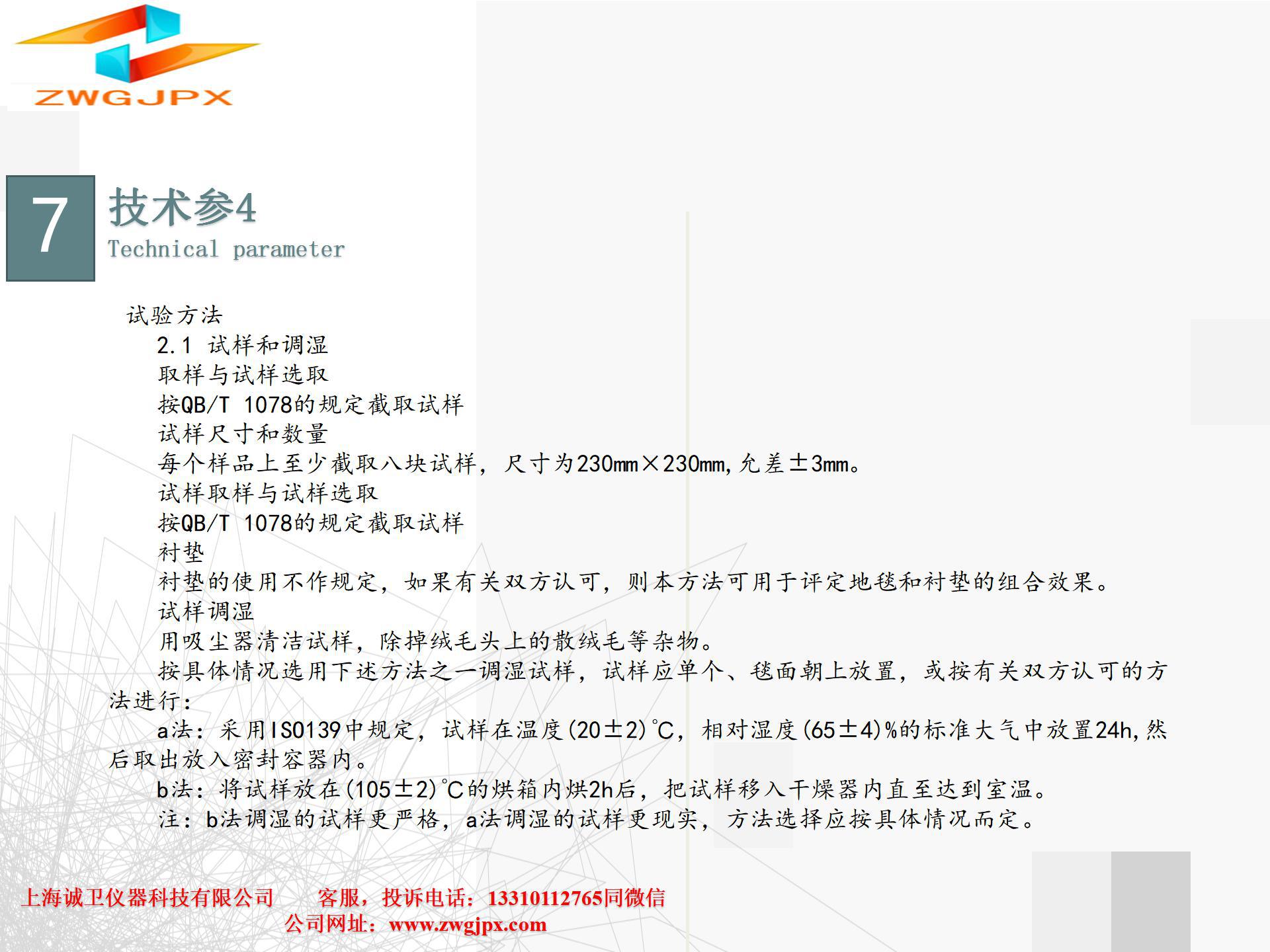 ZWGJPX

7

技术参4
Technical parameter

试验方法

2.1 试样和调湿

取样与试样选取

按QB/T 1078的规定截取试样

试样尺寸和数量

每个样品上至少截取八块试样，尺寸为230mm×230mm,允差±3mm。

试样取样与试样选取

按QB/T 1078的规定截取试样

衬垫

衬垫的使用不作规定，如果有关双方认可，则本方法可用于评定地毯和衬垫的组合效果。

试样调湿

用吸尘器清洁试样，除掉绒毛头上的散绒毛等杂物。

按具体情况选用下述方法之一调湿试样，试样应单个、毯面朝上放置，或按有关双方认可的方法进行：

a法：采用ISO139中规定，试样在温度(20±2)℃，相对湿度(65±4)%的标准大气中放置24h,然后取出放入密封容器内。

b法：将试样放在(105±2)℃的烘箱内烘2h后，把试样移入干燥器内直至达到室温。

注：b法调湿的试样更严格，a法调湿的试样更现实，方法选择应按具体情况而定。

上海诚卫仪器科技有限公司 客服，投诉电话：13310112765同微信
公司网址：www.zwgjpx.com